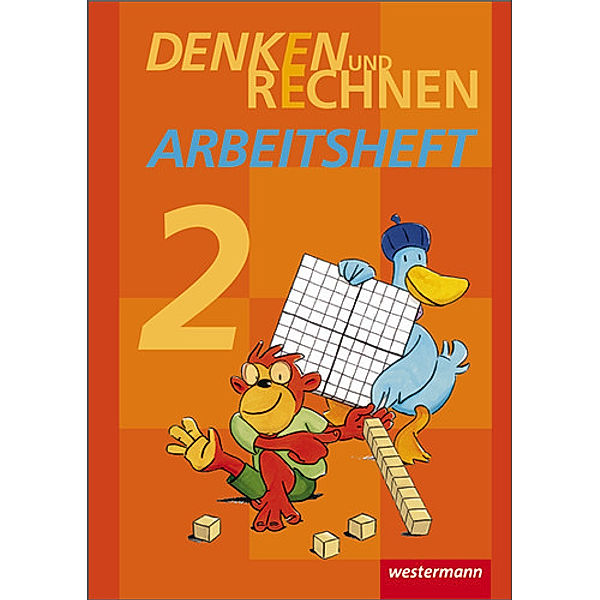 DENKEN UND
RECHNEN
ARBEITSHEFT
2
westermann